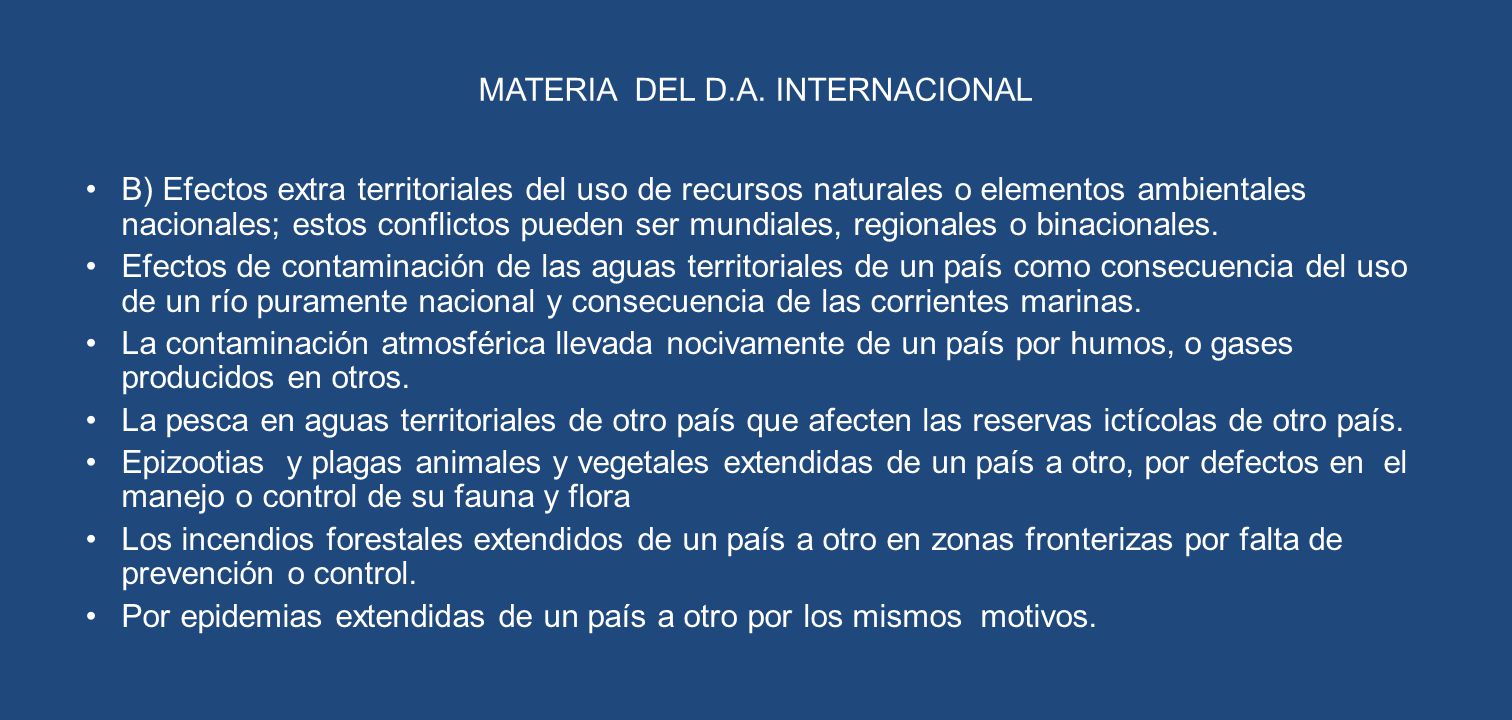 MATERIA DEL D.A. INTERNACIONAL

• B) Efectos extra territoriales del uso de recursos naturales o elementos ambientales nacionales; estos conflictos pueden ser mundiales, regionales o binacionales.

• Efectos de contaminación de las aguas territoriales de un país como consecuencia del uso de un río puramente nacional y consecuencia de las corrientes marinas.

• La contaminación atmosférica llevada nocivamente de un país por humos, o gases producidos en otros.

• La pesca en aguas territoriales de otro país que afecten las reservas ictícolas de otro país.

• Epizootias y plagas animales y vegetales extendidas de un país a otro, por defectos en el manejo o control de su fauna y flora

• Los incendios forestales extendidos de un país a otro en zonas fronterizas por falta de prevención o control.

• Por epidemias extendidas de un país a otro por los mismos motivos.